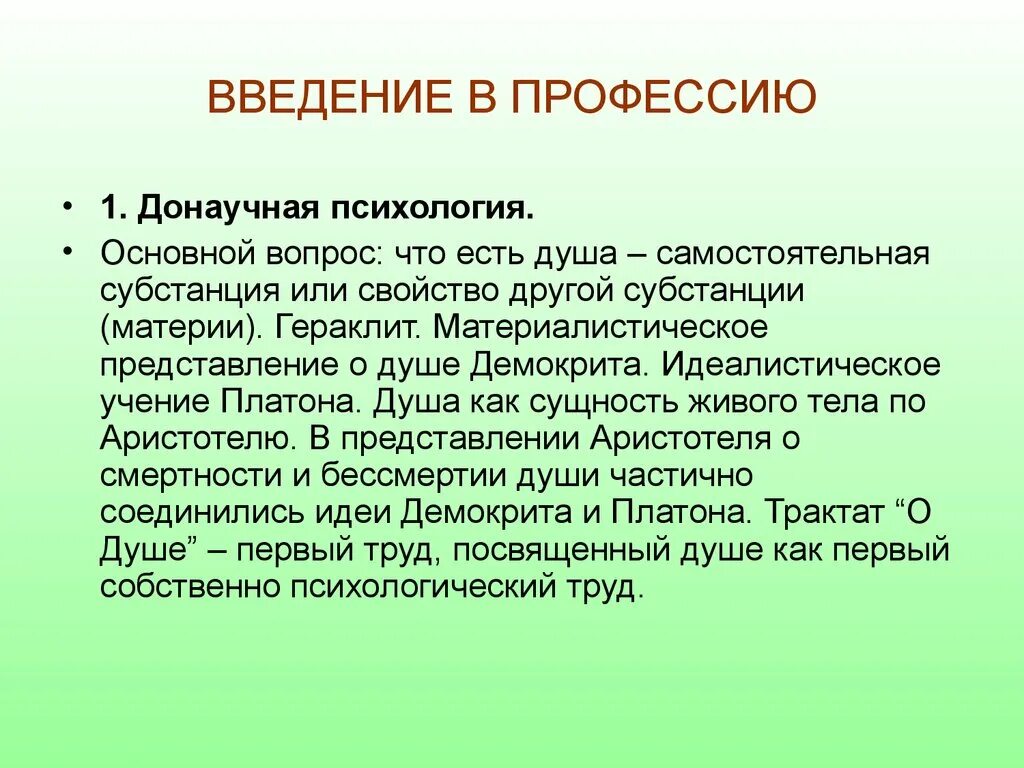 ВВЕДЕНИЕ В ПРОФЕССИЮ

• 1. Донаучная психология.

• Основной вопрос: что есть душа – самостоятельная субстанция или свойство другой субстанции (материи). Гераклит. Материалистическое представление о душе Демокрита. Идеалистическое учение Платона. Душа как сущность живого тела по Аристотелю. В представлении Аристотеля о смертности и бессмертии души частично соединились идеи Демокрита и Платона. Трактат “О Душе” – первый труд, посвященный душе как первый собственно психологический труд.